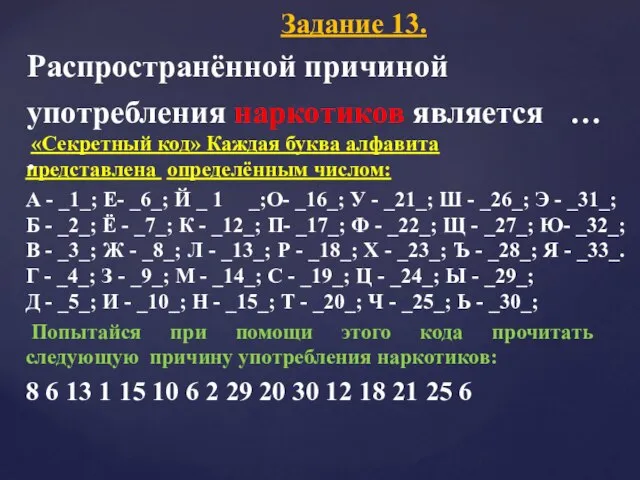 Задание 13.

Распространённой причиной употребления наркотиков является …

«Секретный код» Каждая буква алфавита представлена определённым числом:

А - _1_; Е- _6_; Й _ 1 _;О- _16_; У - _21_; Ш - _26_; Э - _31_;
Б - _2_; Ё - _7_; К - _12_; П- _17_; Ф - _22_; Щ - _27_; Ю- _32_;
В - _3_; Ж - _8_; Л - _13_; Р - _18_; Х - _23_; Ъ - _28_; Я - _33_.
Г - _4_; З - _9_; М - _14_; С - _19_; Ц - _24_; Ы - _29_;
Д - _5_; И - _10_; Н - _15_; Т - _20_; Ч - _25_; Ь - _30_;

Попытайся при помощи этого кода прочитать следующую причину употребления наркотиков:

8 6 13 1 15 10 6 2 29 20 30 12 18 21 25 6